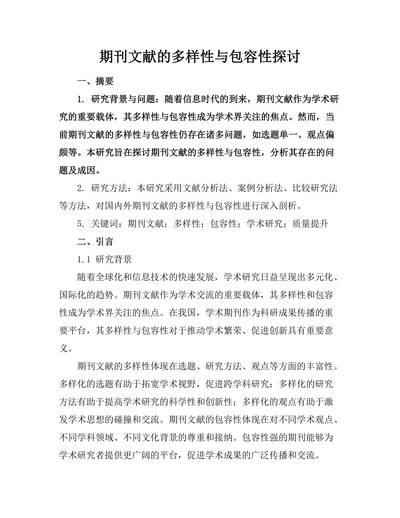 期刊文献的多样性与包容性探讨

一、摘要

1. 研究背景与问题：随着信息时代的到来，期刊文献作为学术研究的重要载体，其多样性与包容性成为学术界关注的焦点。然而，当前期刊文献的多样性与包容性仍存在诸多问题，如选题单一、观点偏颇等。本研究旨在探讨期刊文献的多样性与包容性，分析其存在的问题及成因。

2. 研究方法：本研究采用文献分析法、案例分析法、比较研究法等方法，对国内外期刊文献的多样性与包容性进行深入剖析。

5. 关键词：期刊文献；多样性；包容性；学术研究；质量提升

二、引言

1.1 研究背景

随着全球化和信息技术的快速发展，学术研究日益呈现出多元化、国际化的趋势。期刊文献作为学术交流的重要载体，其多样性和包容性成为学术界关注的焦点。在我国，学术期刊作为科研成果传播的重要平台，其多样性与包容性对于推动学术繁荣、促进创新具有重要意义。

期刊文献的多样性体现在选题、研究方法、观点等方面的丰富性。多样化的选题有助于拓宽学术视野，促进跨学科研究；多样化的研究方法有助于提高学术研究的科学性和创新性；多样化的观点有助于激发学术思想的碰撞和交流。期刊文献的包容性体现在对不同学术观点、不同学科领域、不同文化背景的尊重和接纳。包容性强的期刊能够为学术研究者提供更广阔的平台，促进学术成果的广泛传播和交流。